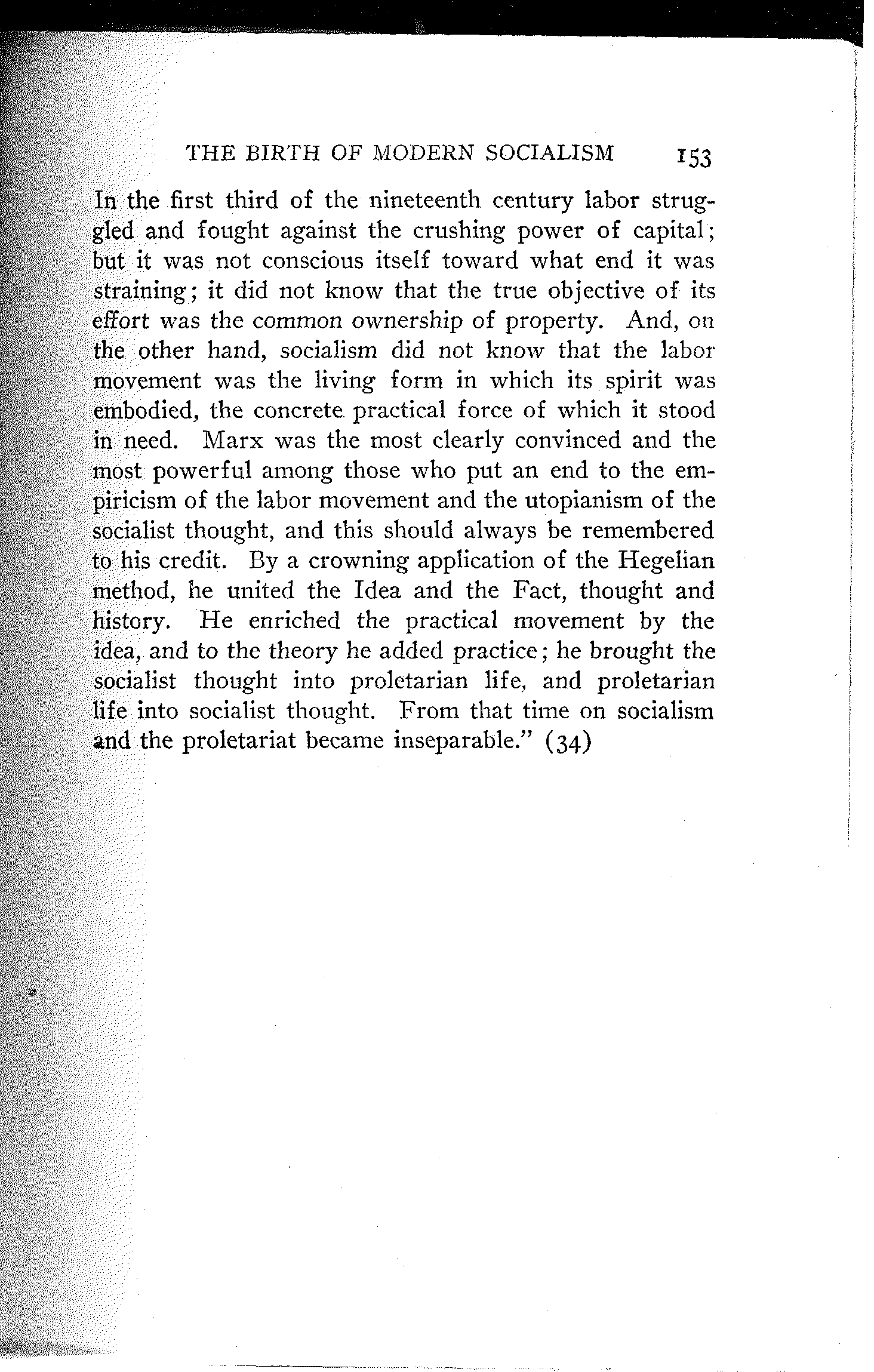 THE BIRTH OF MODERN SOCIALISM 153

In the first third of the nineteenth century labor struggled and fought against the crushing power of capital; but it was not conscious itself toward what end it was straining; it did not know that the true objective of its effort was the common ownership of property. And, on the other hand, socialism did not know that the labor movement was the living form in which its spirit was embodied, the concrete practical force of which it stood in need. Marx was the most clearly convinced and the most powerful among those who put an end to the empiricism of the labor movement and the utopianism of the socialist thought, and this should always be remembered to his credit. By a crowning application of the Hegelian method, he united the Idea and the Fact, thought and history. He enriched the practical movement by the idea, and to the theory he added practice; he brought the socialist thought into proletarian life, and proletarian life into socialist thought. From that time on socialism and the proletariat became inseparable." (34)